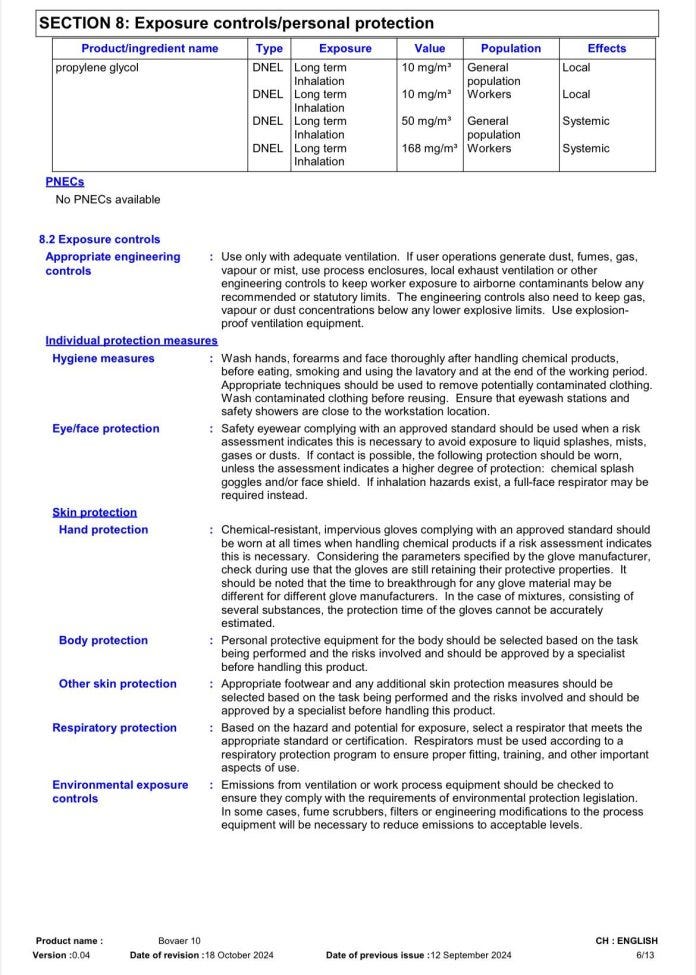 SECTION 8: Exposure controls/personal protection

| Product/ingredient name | Type | Exposure | Value | Population | Effects |
|---|---|---|---|---|---|
| propylene glycol | DNEL | Long term Inhalation | 10 mg/m³ | General population | Local |
| | DNEL | Long term Inhalation | 10 mg/m³ | Workers | Local |
| | DNEL | Long term Inhalation | 50 mg/m³ | General population | Systemic |
| | DNEL | Long term Inhalation | 168 mg/m³ | Workers | Systemic |

PNECs
No PNECs available

8.2 Exposure controls
Appropriate engineering controls : Use only with adequate ventilation. If user operations generate dust, fumes, gas, vapour or mist, use process enclosures, local exhaust ventilation or other engineering controls to keep worker exposure to airborne contaminants below any recommended or statutory limits. The engineering controls also need to keep gas, vapour or dust concentrations below any lower explosive limits. Use explosion-proof ventilation equipment.

Individual protection measures
Hygiene measures : Wash hands, forearms and face thoroughly after handling chemical products, before eating, smoking and using the lavatory and at the end of the working period. Appropriate techniques should be used to remove potentially contaminated clothing. Wash contaminated clothing before reusing. Ensure that eyewash stations and safety showers are close to the workstation location.

Eye/face protection : Safety eyewear complying with an approved standard should be used when a risk assessment indicates this is necessary to avoid exposure to liquid splashes, mists, gases or dusts. If contact is possible, the following protection should be worn, unless the assessment indicates a higher degree of protection: chemical splash goggles and/or face shield. If inhalation hazards exist, a full-face respirator may be required instead.

Skin protection
Hand protection : Chemical-resistant, impervious gloves complying with an approved standard should be worn at all times when handling chemical products if a risk assessment indicates this is necessary. Considering the parameters specified by the glove manufacturer, check during use that the gloves are still retaining their protective properties. It should be noted that the time to breakthrough for any glove material may be different for different glove manufacturers. In the case of mixtures, consisting of several substances, the protection time of the gloves cannot be accurately estimated.

Body protection : Personal protective equipment for the body should be selected based on the task being performed and the risks involved and should be approved by a specialist before handling this product.

Other skin protection : Appropriate footwear and any additional skin protection measures should be selected based on the task being performed and the risks involved and should be approved by a specialist before handling this product.

Respiratory protection : Based on the hazard and potential for exposure, select a respirator that meets the appropriate standard or certification. Respirators must be used according to a respiratory protection program to ensure proper fitting, training, and other important aspects of use.

Environmental exposure controls : Emissions from ventilation or work process equipment should be checked to ensure they comply with the requirements of environmental protection legislation. In some cases, fume scrubbers, filters or engineering modifications to the process equipment will be necessary to reduce emissions to acceptable levels.

Product name : Bovaer 10 CH : ENGLISH
Version :0.04 Date of revision :18 October 2024 Date of previous issue :12 September 2024 6/13